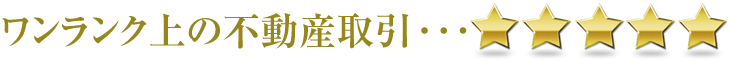 ワンランク上の不動産取引・・・